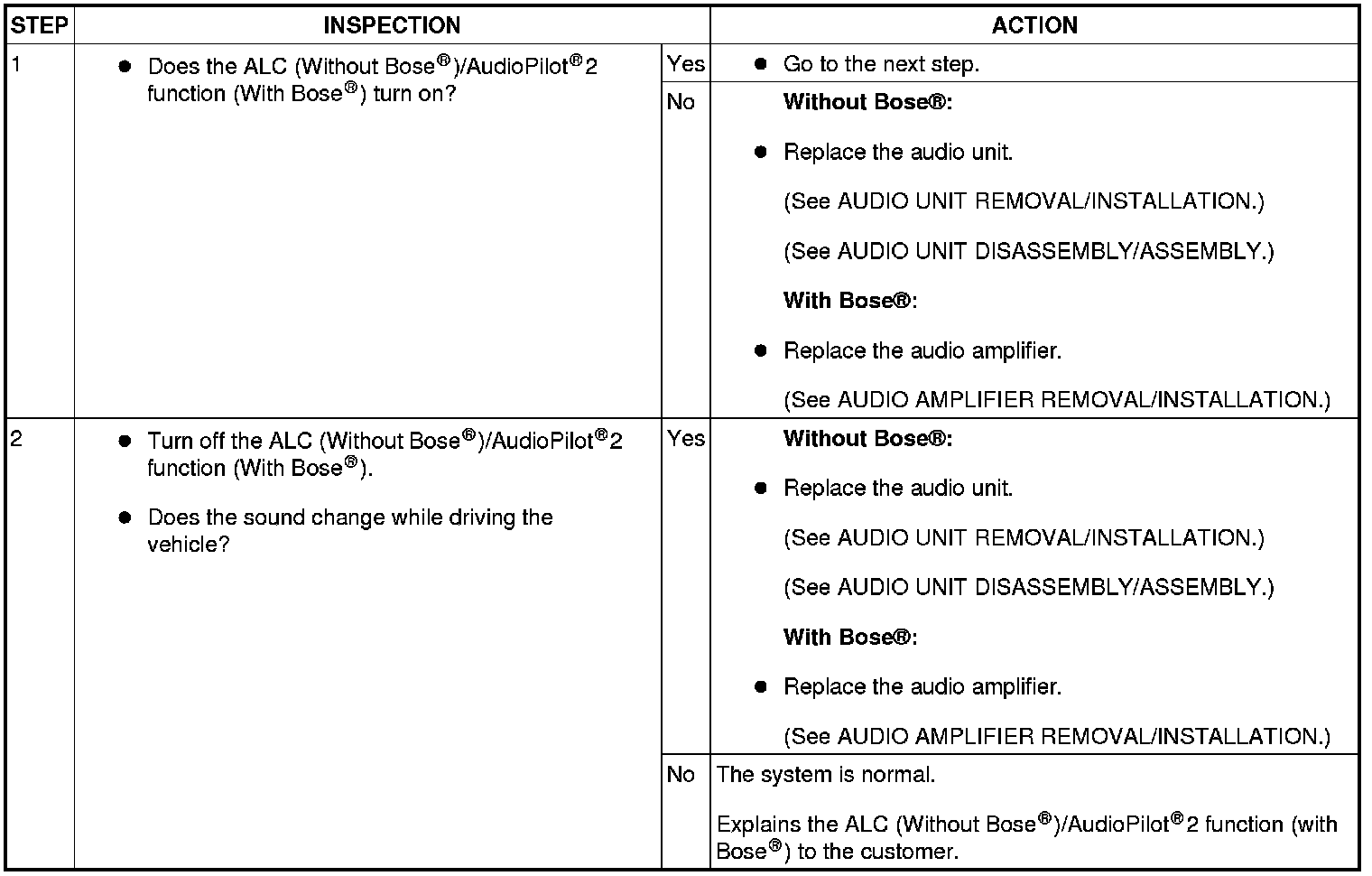 | STEP | INSPECTION | | ACTION |
|---|---|---|---|
| 1 | ● Does the ALC (Without Bose®)/AudioPilot®2 function (With Bose®) turn on? | Yes | ● Go to the next step. |
| | | No | **Without Bose®:** ● Replace the audio unit. (See AUDIO UNIT REMOVAL/INSTALLATION.) (See AUDIO UNIT DISASSEMBLY/ASSEMBLY.) **With Bose®:** ● Replace the audio amplifier. (See AUDIO AMPLIFIER REMOVAL/INSTALLATION.) |
| 2 | ● Turn off the ALC (Without Bose®)/AudioPilot®2 function (With Bose®). ● Does the sound change while driving the vehicle? | Yes | **Without Bose®:** ● Replace the audio unit. (See AUDIO UNIT REMOVAL/INSTALLATION.) (See AUDIO UNIT DISASSEMBLY/ASSEMBLY.) **With Bose®:** ● Replace the audio amplifier. (See AUDIO AMPLIFIER REMOVAL/INSTALLATION.) |
| | | No | The system is normal. Explains the ALC (Without Bose®)/AudioPilot®2 function (with Bose®) to the customer. |